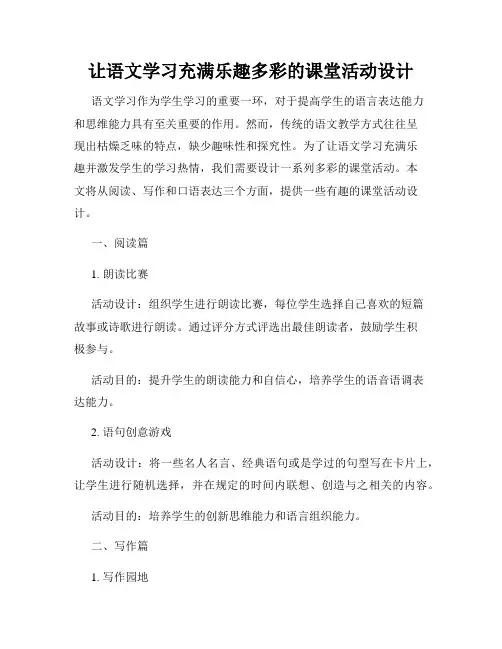 让语文学习充满乐趣多彩的课堂活动设计

语文学习作为学生学习的重要一环，对于提高学生的语言表达能力和思维能力具有至关重要的作用。然而，传统的语文教学方式往往呈现出枯燥乏味的特点，缺少趣味性和探究性。为了让语文学习充满乐趣并激发学生的学习热情，我们需要设计一系列多彩的课堂活动。本文将从阅读、写作和口语表达三个方面，提供一些有趣的课堂活动设计。

一、阅读篇

1. 朗读比赛

活动设计：组织学生进行朗读比赛，每位学生选择自己喜欢的短篇故事或诗歌进行朗读。通过评分方式评选出最佳朗读者，鼓励学生积极参与。

活动目的：提升学生的朗读能力和自信心，培养学生的语音语调表达能力。

2. 语句创意游戏

活动设计：将一些名人名言、经典语句或是学过的句型写在卡片上，让学生进行随机选择，并在规定的时间内联想、创造与之相关的内容。

活动目的：培养学生的创新思维能力和语言组织能力。

二、写作篇

1. 写作园地